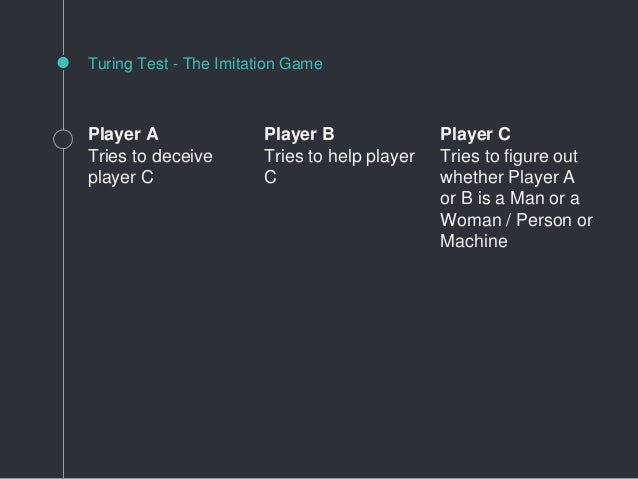 Turing Test - The Imitation Game

Player A
Tries to deceive player C

Player B
Tries to help player C

Player C
Tries to figure out whether Player A or B is a Man or a Woman / Person or Machine